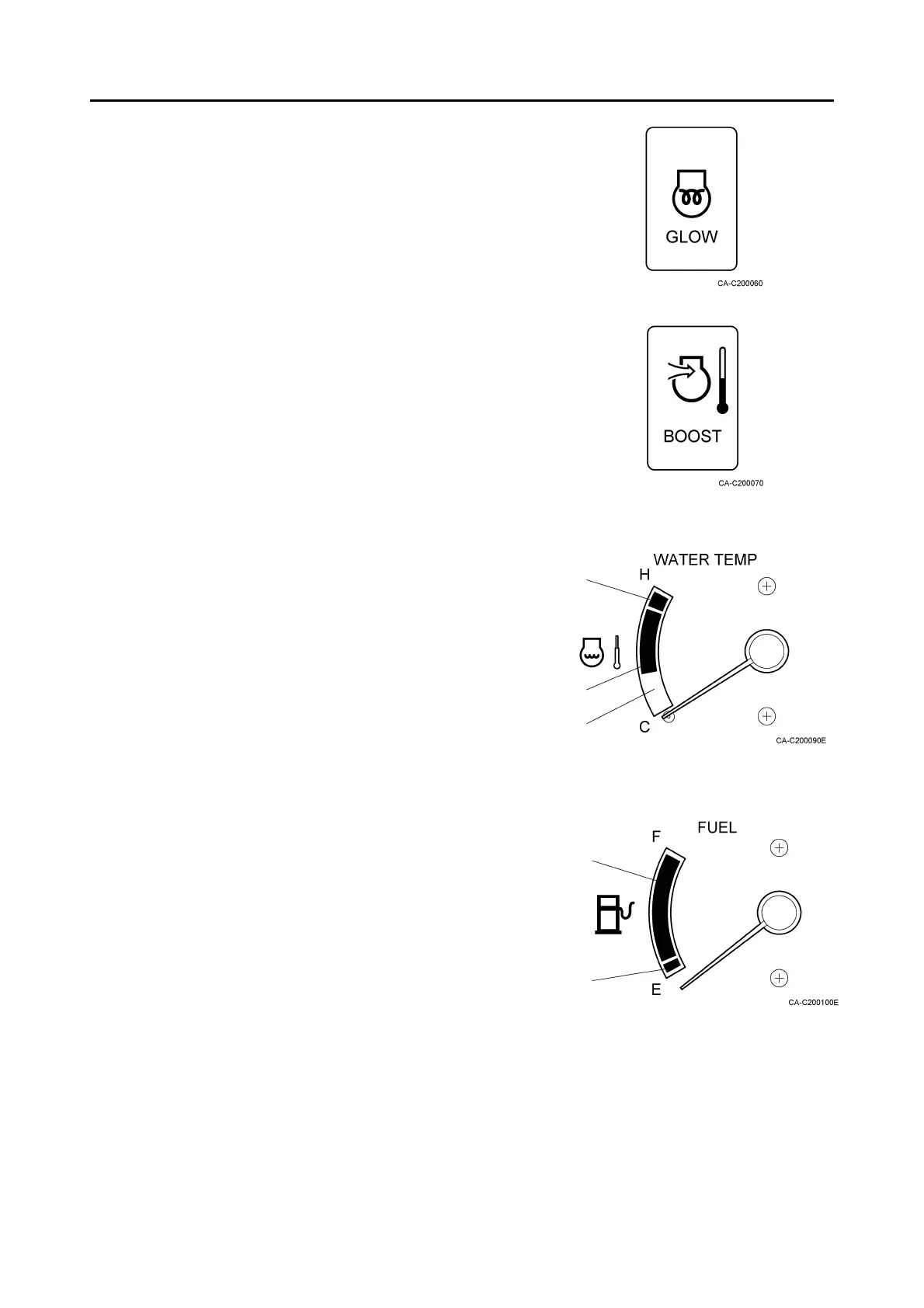 GLOW

CA-C200060

BOOST

CA-C200070

WATER TEMP

H

C

CA-C200090E

FUEL

F

E

CA-C200100E